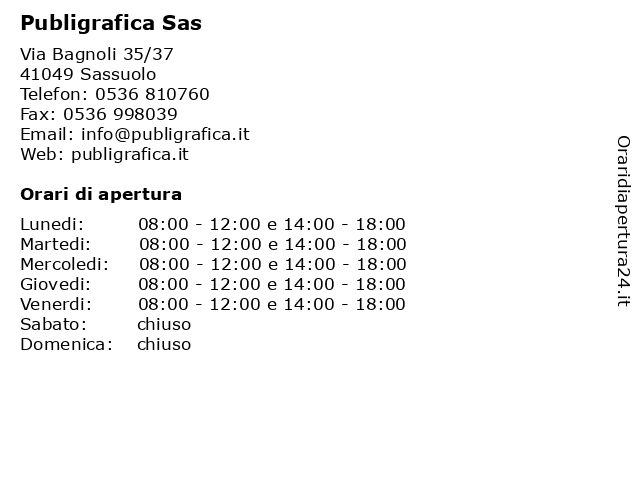 Publigrafica Sas

Via Bagnoli 35/37
41049 Sassuolo
Telefon: 0536 810760
Fax: 0536 998039
Email: info@publigrafica.it
Web: publigrafica.it

Orari di apertura

| | |
|---|---|
| Lunedi: | 08:00 - 12:00 e 14:00 - 18:00 |
| Martedi: | 08:00 - 12:00 e 14:00 - 18:00 |
| Mercoledi: | 08:00 - 12:00 e 14:00 - 18:00 |
| Giovedi: | 08:00 - 12:00 e 14:00 - 18:00 |
| Venerdi: | 08:00 - 12:00 e 14:00 - 18:00 |
| Sabato: | chiuso |
| Domenica: | chiuso |

Oraridiapertura24.it